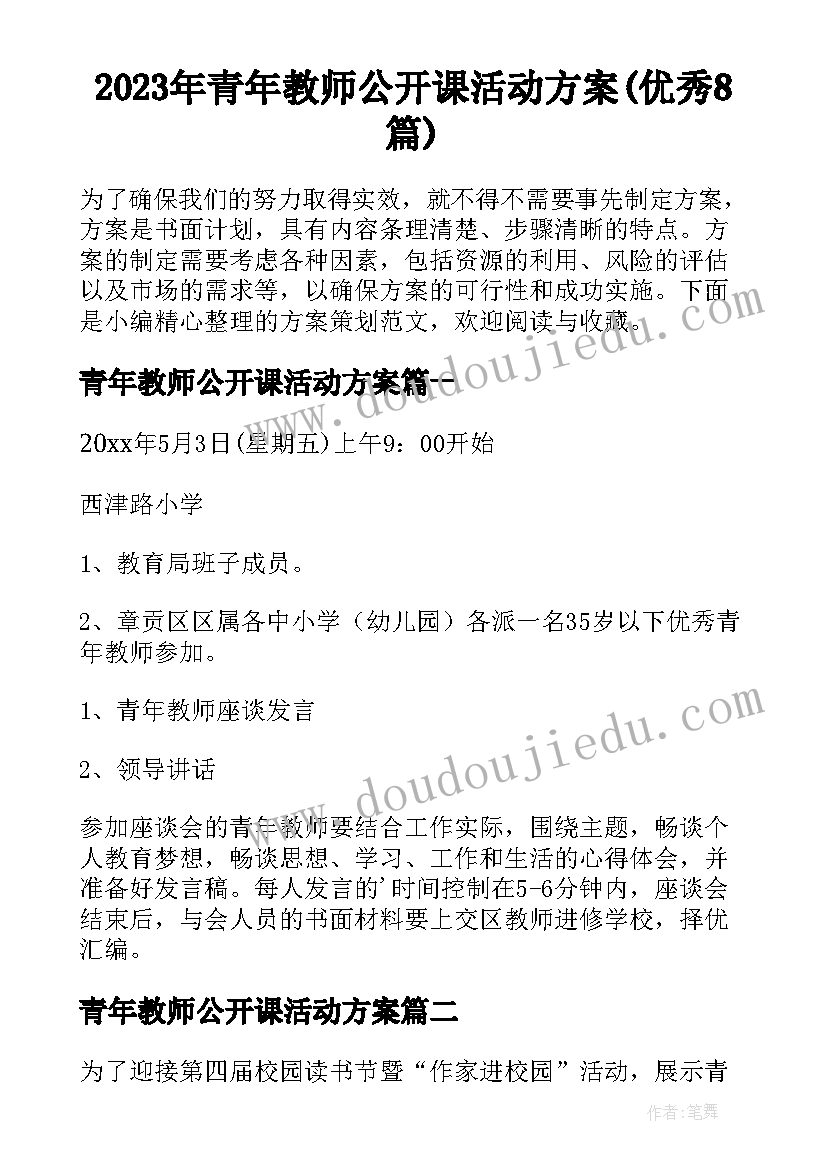 2023年青年教师公开课活动方案(优秀8篇)

为了确保我们的努力取得实效，就不得不需要事先制定方案，方案是书面计划，具有内容条理清楚、步骤清晰的特点。方案的制定需要考虑各种因素，包括资源的利用、风险的评估以及市场的需求等，以确保方案的可行性和成功实施。下面是小编精心整理的方案策划范文，欢迎阅读与收藏。

青年教师公开课活动方案篇一

20xx年5月3日(星期五)上午9：00开始

西津路小学

1、教育局班子成员。

2、章贡区区属各中小学（幼儿园）各派一名35岁以下优秀青年教师参加。

1、青年教师座谈发言

2、领导讲话

参加座谈会的青年教师要结合工作实际，围绕主题，畅谈个人教育梦想，畅谈思想、学习、工作和生活的心得体会，并准备好发言稿。每人发言的'时间控制在5-6分钟内，座谈会结束后，与会人员的书面材料要上交区教师进修学校，择优汇编。

青年教师公开课活动方案篇二

为了迎接第四届校园读书节暨“作家进校园”活动，展示青

www.doudoujiedu.com

www.doudoujiedu.com

作者：笔舞